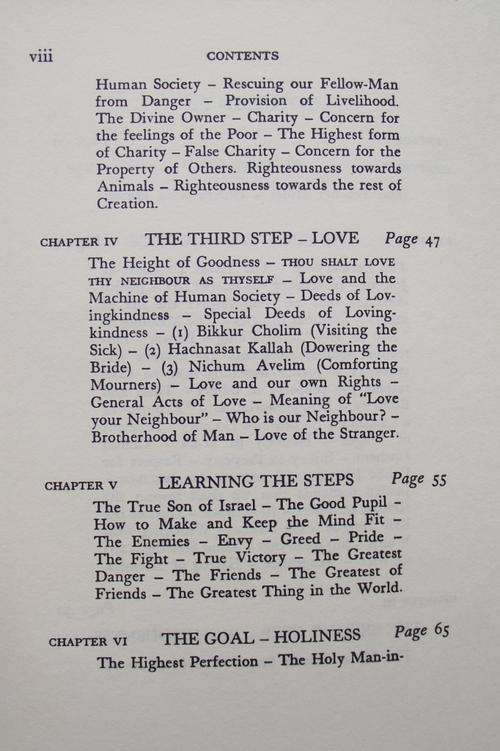 viii CONTENTS

Human Society – Rescuing our Fellow-Man from Danger – Provision of Livelihood. The Divine Owner – Charity – Concern for the feelings of the Poor – The Highest form of Charity – False Charity – Concern for the Property of Others. Righteousness towards Animals – Righteousness towards the rest of Creation.

CHAPTER IV THE THIRD STEP – LOVE Page 47

The Height of Goodness – THOU SHALT LOVE THY NEIGHBOUR AS THYSELF – Love and the Machine of Human Society – Deeds of Lovingkindness – Special Deeds of Lovingkindness – (1) Bikkur Cholim (Visiting the Sick) – (2) Hachnasat Kallah (Dowering the Bride) – (3) Nichum Avelim (Comforting Mourners) – Love and our own Rights – General Acts of Love – Meaning of "Love your Neighbour" – Who is our Neighbour? – Brotherhood of Man – Love of the Stranger.

CHAPTER V LEARNING THE STEPS Page 55

The True Son of Israel – The Good Pupil – How to Make and Keep the Mind Fit – The Enemies – Envy – Greed – Pride – The Fight – True Victory – The Greatest Danger – The Friends – The Greatest of Friends – The Greatest Thing in the World.

CHAPTER VI THE GOAL – HOLINESS Page 65

The Highest Perfection – The Holy Man-in-